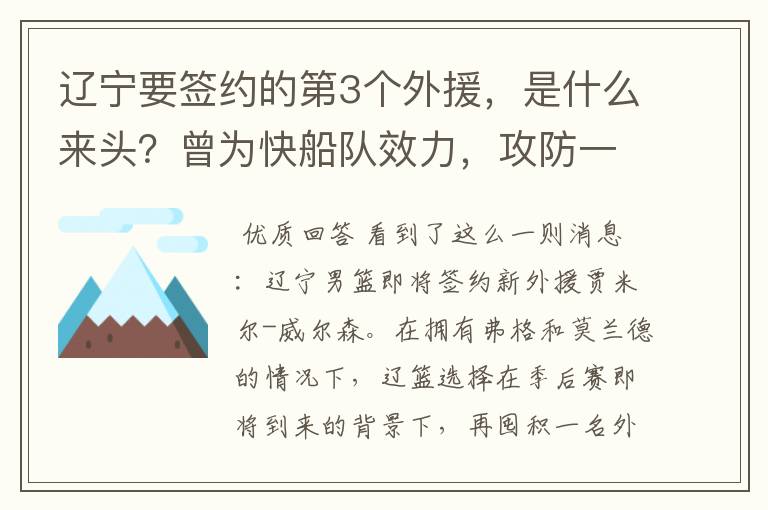 辽宁要签约的第3个外援，是什么来头？曾为快船队效力，攻防一

优质回答 看到了这么一则消息：辽宁男篮即将签约新外援贾米尔-威尔森。在拥有弗格和莫兰德的情况下，辽篮选择在季后赛即将到来的背景下，再囤积一名外